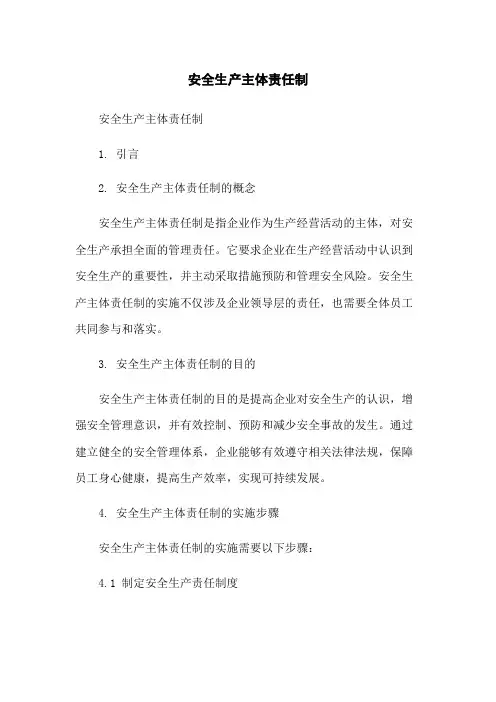 安全生产主体责任制

安全生产主体责任制

1. 引言

2. 安全生产主体责任制的概念

安全生产主体责任制是指企业作为生产经营活动的主体，对安全生产承担全面的管理责任。它要求企业在生产经营活动中认识到安全生产的重要性，并主动采取措施预防和管理安全风险。安全生产主体责任制的实施不仅涉及企业领导层的责任，也需要全体员工共同参与和落实。

3. 安全生产主体责任制的目的

安全生产主体责任制的目的是提高企业对安全生产的认识，增强安全管理意识，并有效控制、预防和减少安全事故的发生。通过建立健全的安全管理体系，企业能够有效遵守相关法律法规，保障员工身心健康，提高生产效率，实现可持续发展。

4. 安全生产主体责任制的实施步骤

安全生产主体责任制的实施需要以下步骤：

4.1 制定安全生产责任制度